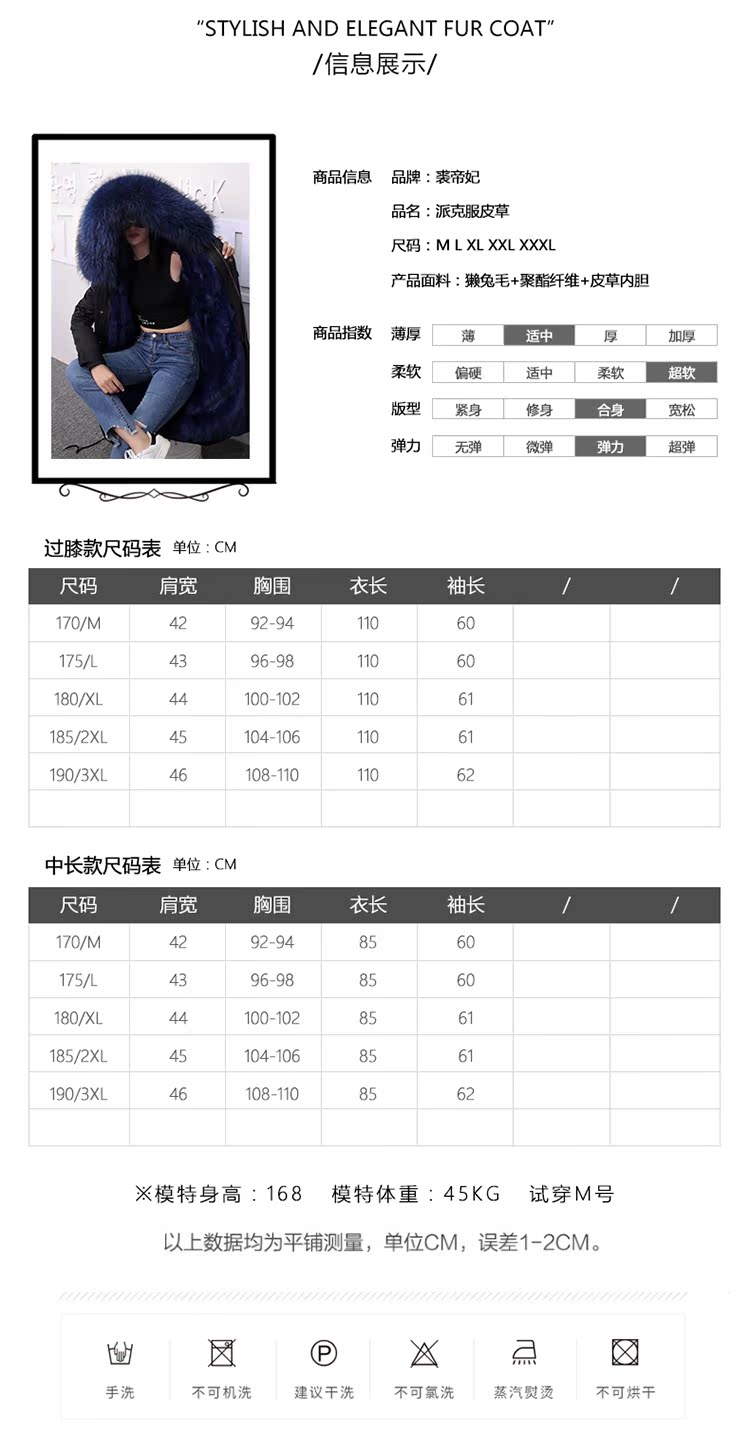 "STYLISH AND ELEGANT FUR COAT"
/信息展示/

商品信息 品牌：裘帝妃
品名：派克服皮草
尺码：M L XL XXL XXXL
产品面料：獭兔毛+聚酯纤维+皮草内胆

商品指数 薄厚 薄 适中 厚 加厚
柔软 偏硬 适中 柔软 超软
版型 紧身 修身 合身 宽松
弹力 无弹 微弹 弹力 超弹

过膝款尺码表 单位：CM

| 尺码 | 肩宽 | 胸围 | 衣长 | 袖长 | / | / |
|---|---|---|---|---|---|---|
| 170/M | 42 | 92-94 | 110 | 60 | | |
| 175/L | 43 | 96-98 | 110 | 60 | | |
| 180/XL | 44 | 100-102 | 110 | 61 | | |
| 185/2XL | 45 | 104-106 | 110 | 61 | | |
| 190/3XL | 46 | 108-110 | 110 | 62 | | |
| | | | | | | |

中长款尺码表 单位：CM

| 尺码 | 肩宽 | 胸围 | 衣长 | 袖长 | / | / |
|---|---|---|---|---|---|---|
| 170/M | 42 | 92-94 | 85 | 60 | | |
| 175/L | 43 | 96-98 | 85 | 60 | | |
| 180/XL | 44 | 100-102 | 85 | 61 | | |
| 185/2XL | 45 | 104-106 | 85 | 61 | | |
| 190/3XL | 46 | 108-110 | 85 | 62 | | |
| | | | | | | |

※模特身高：168 模特体重：45KG 试穿M号

以上数据均为平铺测量，单位CM，误差1-2CM。

手洗 不可机洗 建议干洗 不可氯洗 蒸汽熨烫 不可烘干